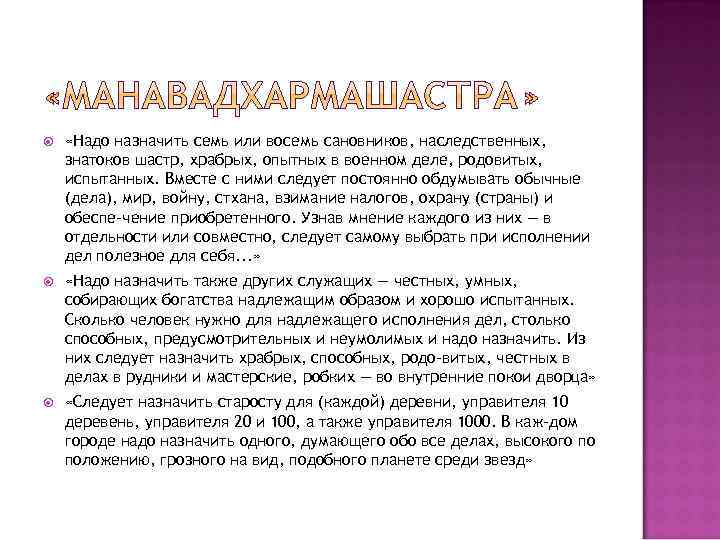 «МАНАВАДХАРМАШАСТРА»

«Надо назначить семь или восемь сановников, наследственных, знатоков шастр, храбрых, опытных в военном деле, родовитых, испытанных. Вместе с ними следует постоянно обдумывать обычные (дела), мир, войну, стхана, взимание налогов, охрану (страны) и обеспе-чение приобретенного. Узнав мнение каждого из них — в отдельности или совместно, следует самому выбрать при исполнении дел полезное для себя...»

«Надо назначить также других служащих — честных, умных, собирающих богатства надлежащим образом и хорошо испытанных. Сколько человек нужно для надлежащего исполнения дел, столько способных, предусмотрительных и неумолимых и надо назначить. Из них следует назначить храбрых, способных, родо-витых, честных в делах в рудники и мастерские, робких — во внутренние покои дворца»

«Следует назначить старосту для (каждой) деревни, управителя 10 деревень, управителя 20 и 100, а также управителя 1000. В каж-дом городе надо назначить одного, думающего обо все делах, высокого по положению, грозного на вид, подобного планете среди звезд»